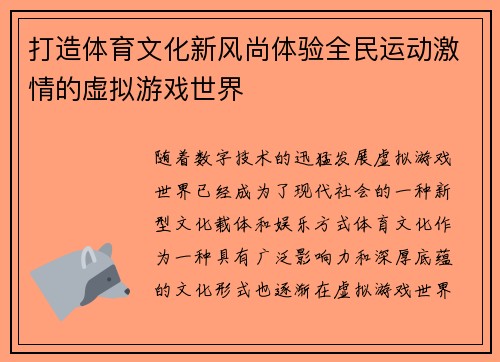 打造体育文化新风尚体验全民运动激情的虚拟游戏世界

随着数字技术的迅猛发展虚拟游戏世界已经成为了现代社会的一种新型文化载体和娱乐方式体育文化作为一种具有广泛影响力和深厚底蕴的文化形式也逐渐在虚拟游戏世界